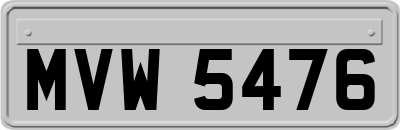 MVW 5476